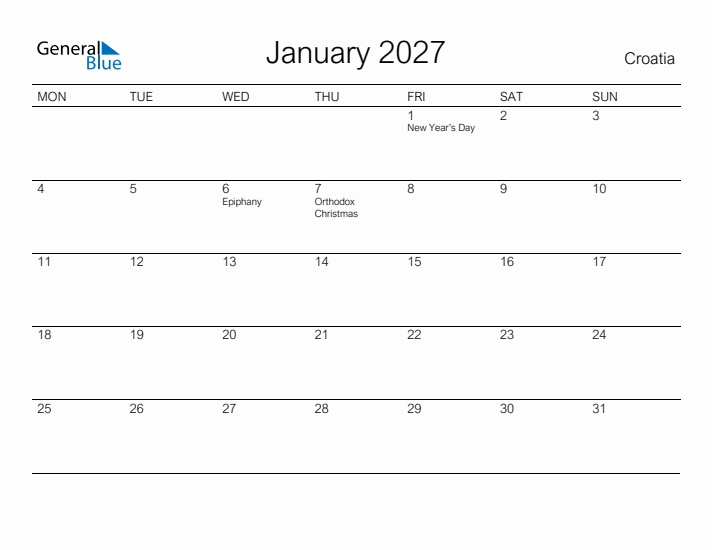 General Blue

January 2027

Croatia

| MON | TUE | WED | THU | FRI | SAT | SUN |
|---|---|---|---|---|---|---|
| | | | | 1 New Year's Day | 2 | 3 |
| 4 | 5 | 6 Epiphany | 7 Orthodox Christmas | 8 | 9 | 10 |
| 11 | 12 | 13 | 14 | 15 | 16 | 17 |
| 18 | 19 | 20 | 21 | 22 | 23 | 24 |
| 25 | 26 | 27 | 28 | 29 | 30 | 31 |